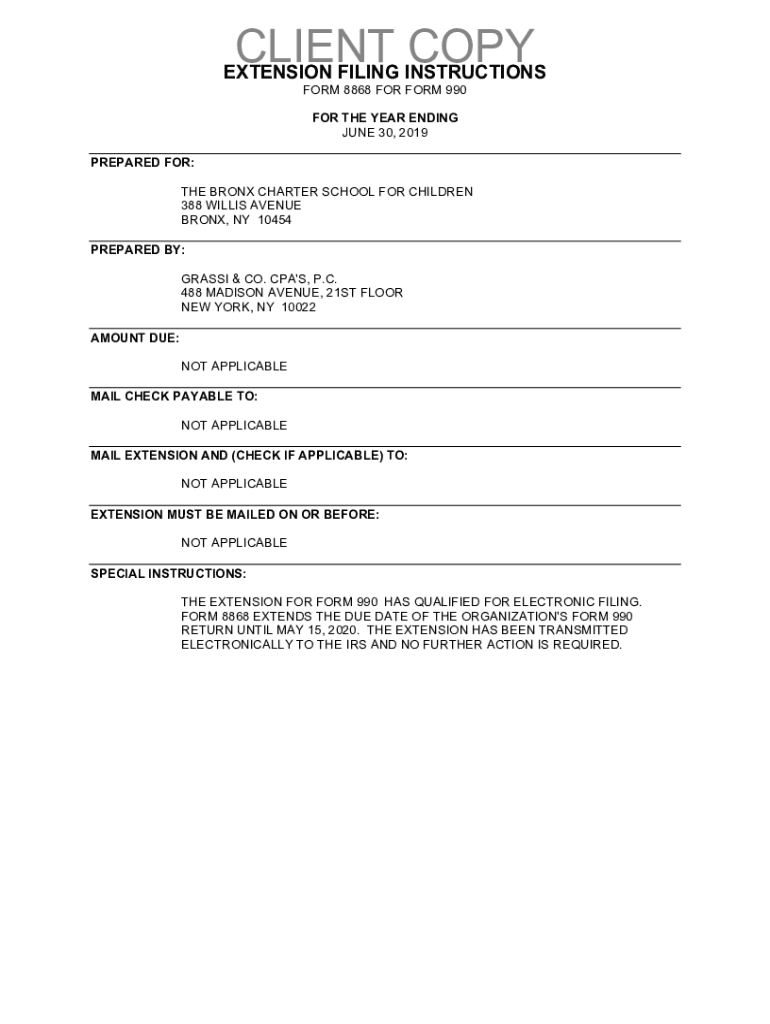 CLIENT COPY
EXTENSION FILING INSTRUCTIONS
FORM 8868 FOR FORM 990

FOR THE YEAR ENDING
JUNE 30, 2019

PREPARED FOR:

THE BRONX CHARTER SCHOOL FOR CHILDREN
388 WILLIS AVENUE
BRONX, NY 10454

PREPARED BY:

GRASSI & CO. CPA'S, P.C.
488 MADISON AVENUE, 21ST FLOOR
NEW YORK, NY 10022

AMOUNT DUE:

NOT APPLICABLE

MAIL CHECK PAYABLE TO:

NOT APPLICABLE

MAIL EXTENSION AND (CHECK IF APPLICABLE) TO:

NOT APPLICABLE

EXTENSION MUST BE MAILED ON OR BEFORE:

NOT APPLICABLE

SPECIAL INSTRUCTIONS:

THE EXTENSION FOR FORM 990 HAS QUALIFIED FOR ELECTRONIC FILING. FORM 8868 EXTENDS THE DUE DATE OF THE ORGANIZATION'S FORM 990 RETURN UNTIL MAY 15, 2020. THE EXTENSION HAS BEEN TRANSMITTED ELECTRONICALLY TO THE IRS AND NO FURTHER ACTION IS REQUIRED.